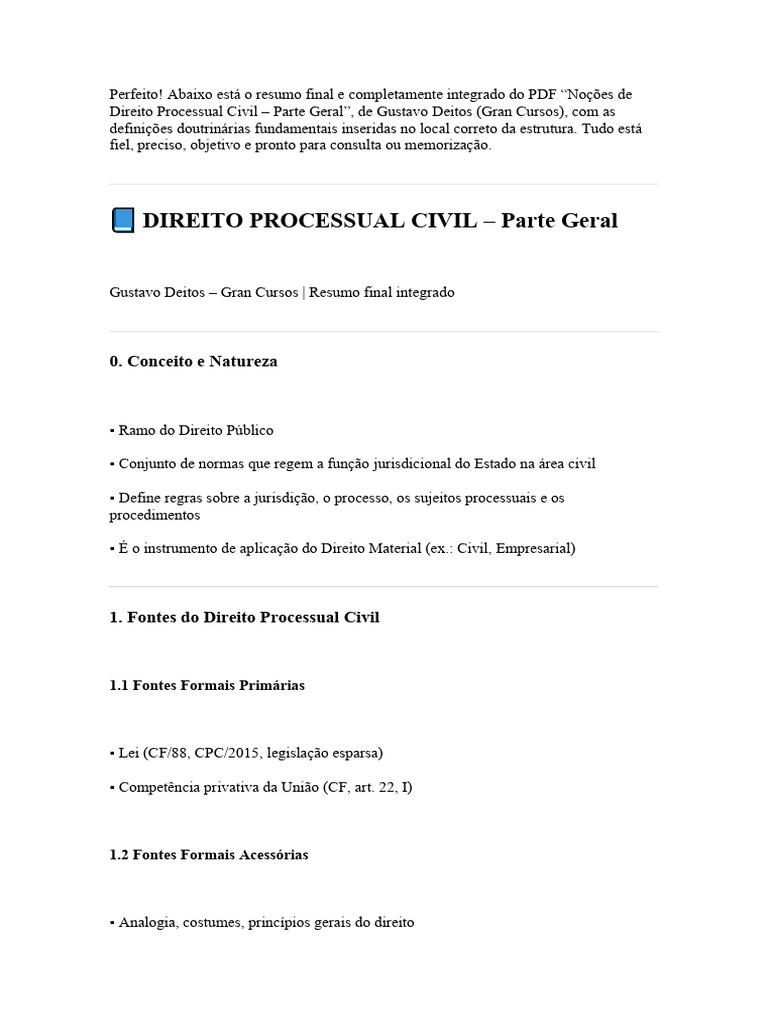 Perfeito! Abaixo está o resumo final e completamente integrado do PDF “Noções de Direito Processual Civil – Parte Geral”, de Gustavo Deitos (Gran Cursos), com as definições doutrinárias fundamentais inseridas no local correto da estrutura. Tudo está fiel, preciso, objetivo e pronto para consulta ou memorização.

📘 DIREITO PROCESSUAL CIVIL – Parte Geral

Gustavo Deitos – Gran Cursos | Resumo final integrado

0. Conceito e Natureza

▪ Ramo do Direito Público

▪ Conjunto de normas que regem a função jurisdicional do Estado na área civil

▪ Define regras sobre a jurisdição, o processo, os sujeitos processuais e os procedimentos

▪ É o instrumento de aplicação do Direito Material (ex.: Civil, Empresarial)

1. Fontes do Direito Processual Civil

1.1 Fontes Formais Primárias

▪ Lei (CF/88, CPC/2015, legislação esparsa)

▪ Competência privativa da União (CF, art. 22, I)

1.2 Fontes Formais Acessórias

▪ Analogia, costumes, princípios gerais do direito